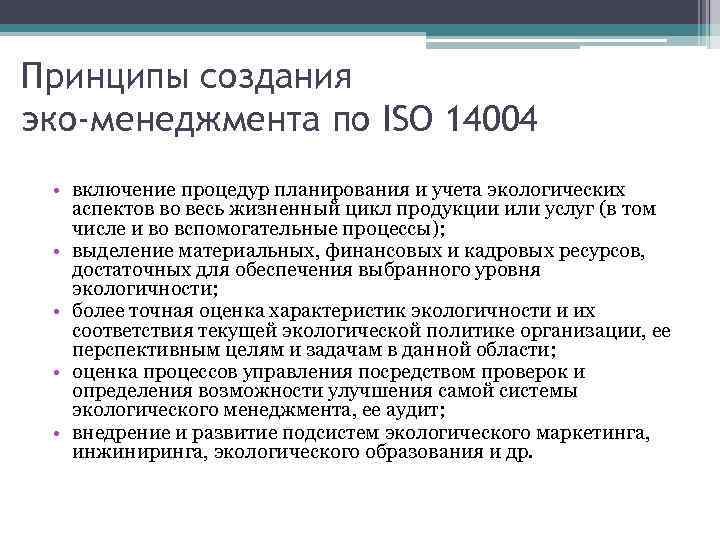 Принципы создания эко-менеджмента по ISO 14004

• включение процедур планирования и учета экологических аспектов во весь жизненный цикл продукции или услуг (в том числе и во вспомогательные процессы);
• выделение материальных, финансовых и кадровых ресурсов, достаточных для обеспечения выбранного уровня экологичности;
• более точная оценка характеристик экологичности и их соответствия текущей экологической политике организации, ее перспективным целям и задачам в данной области;
• оценка процессов управления посредством проверок и определения возможности улучшения самой системы экологического менеджмента, ее аудит;
• внедрение и развитие подсистем экологического маркетинга, инжиниринга, экологического образования и др.